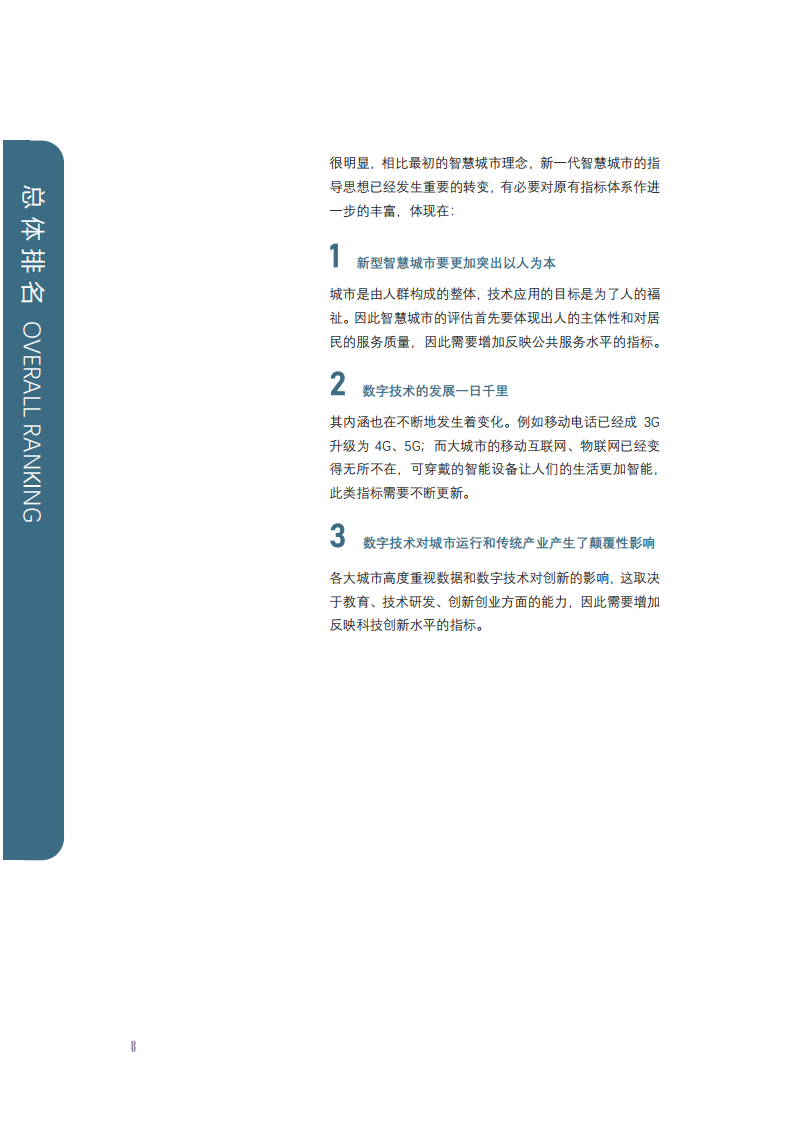 总体排名 OVERALL RANKING

很明显，相比最初的智慧城市理念，新一代智慧城市的指导思想已经发生重要的转变，有必要对原有指标体系作进一步的丰富，体现在：

1 新型智慧城市要更加突出以人为本

城市是由人群构成的整体，技术应用的目标是为了人的福祉。因此智慧城市的评估首先要体现出人的主体性和对居民的服务质量，因此需要增加反映公共服务水平的指标。

2 数字技术的发展一日千里

其内涵也在不断地发生着变化。例如移动电话已经成 3G 升级为 4G、5G；而大城市的移动互联网、物联网已经变得无所不在，可穿戴的智能设备让人们的生活更加智能，此类指标需要不断更新。

3 数字技术对城市运行和传统产业产生了颠覆性影响

各大城市高度重视数据和数字技术对创新的影响，这取决于教育、技术研发、创新创业方面的能力，因此需要增加反映科技创新水平的指标。

8